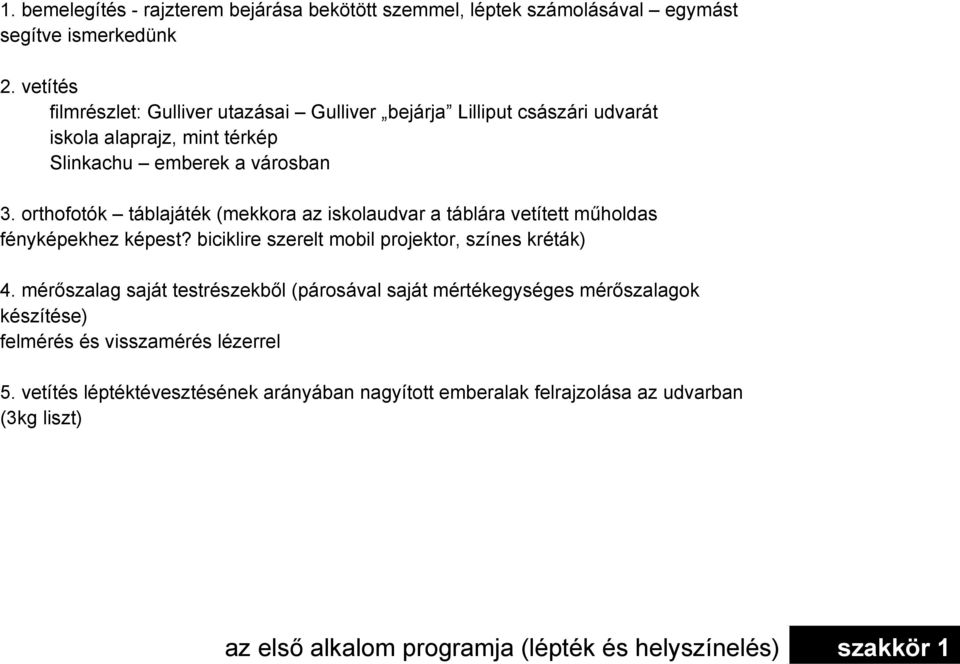 1. bemelegítés - rajzterem bejárása bekötött szemmel, léptek számolásával – egymást segítve ismerkedünk

2. vetítés
filmrészlet: Gulliver utazásai – Gulliver „bejárja” Lilliput császári udvarát
iskola alaprajz, mint térkép
Slinkachu – emberek a városban

3. orthofotók – táblajáték (mekkora az iskolaudvar a táblára vetített műholdas fényképekhez képest? biciklire szerelt mobil projektor, színes kréták)

4. mérőszalag saját testrészekből (párosával saját mértékegységes mérőszalagok készítése)
felmérés és visszamérés lézerrel

5. vetítés léptéktévesztésének arányában nagyított emberalak felrajzolása az udvarban (3kg liszt)

az első alkalom programja (lépték és helyszínelés)

szakkör 1